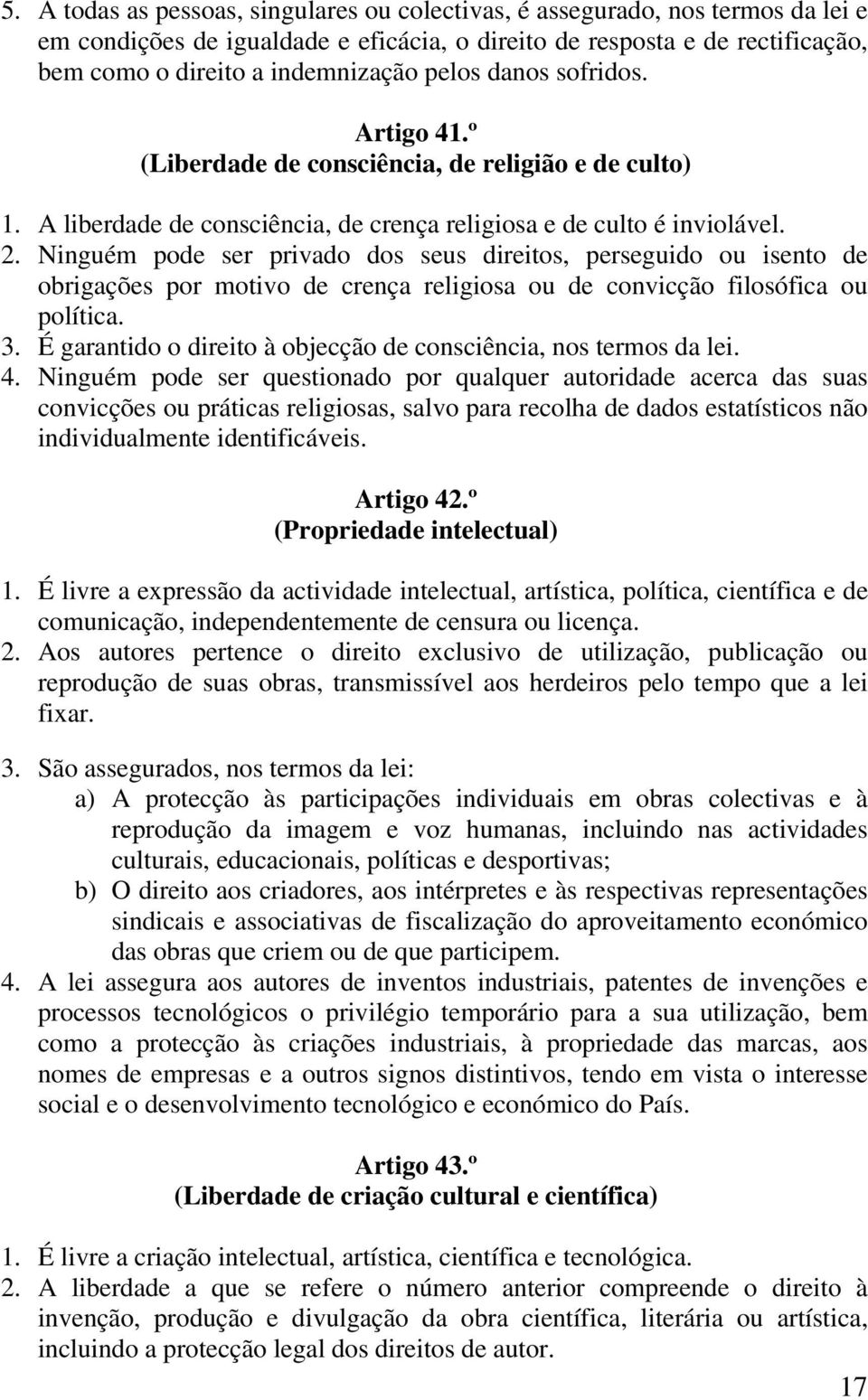 5. A todas as pessoas, singulares ou colectivas, é assegurado, nos termos da lei e em condições de igualdade e eficácia, o direito de resposta e de rectificação, bem como o direito a indemnização pelos danos sofridos.

Artigo 41.º
(Liberdade de consciência, de religião e de culto)

1. A liberdade de consciência, de crença religiosa e de culto é inviolável.
2. Ninguém pode ser privado dos seus direitos, perseguido ou isento de obrigações por motivo de crença religiosa ou de convicção filosófica ou política.
3. É garantido o direito à objecção de consciência, nos termos da lei.
4. Ninguém pode ser questionado por qualquer autoridade acerca das suas convicções ou práticas religiosas, salvo para recolha de dados estatísticos não individualmente identificáveis.

Artigo 42.º
(Propriedade intelectual)

1. É livre a expressão da actividade intelectual, artística, política, científica e de comunicação, independentemente de censura ou licença.
2. Aos autores pertence o direito exclusivo de utilização, publicação ou reprodução de suas obras, transmissível aos herdeiros pelo tempo que a lei fixar.
3. São assegurados, nos termos da lei:
a) A protecção às participações individuais em obras colectivas e à reprodução da imagem e voz humanas, incluindo nas actividades culturais, educacionais, políticas e desportivas;
b) O direito aos criadores, aos intérpretes e às respectivas representações sindicais e associativas de fiscalização do aproveitamento económico das obras que criem ou de que participem.
4. A lei assegura aos autores de inventos industriais, patentes de invenções e processos tecnológicos o privilégio temporário para a sua utilização, bem como a protecção às criações industriais, à propriedade das marcas, aos nomes de empresas e a outros signos distintivos, tendo em vista o interesse social e o desenvolvimento tecnológico e económico do País.

Artigo 43.º
(Liberdade de criação cultural e científica)

1. É livre a criação intelectual, artística, científica e tecnológica.
2. A liberdade a que se refere o número anterior compreende o direito à invenção, produção e divulgação da obra científica, literária ou artística, incluindo a protecção legal dos direitos de autor.

17